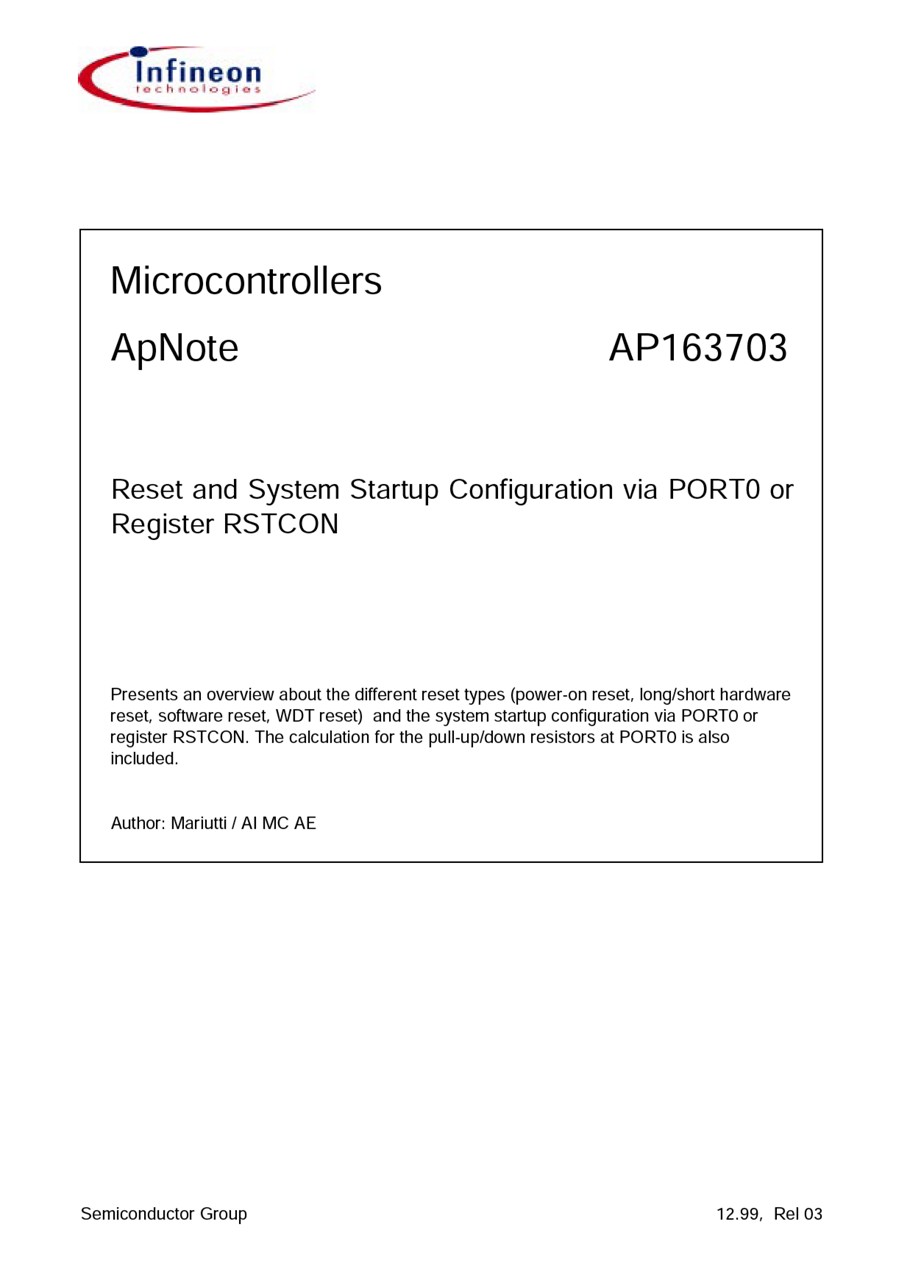 Infineon
technologies

Microcontrollers

ApNote AP163703

Reset and System Startup Configuration via PORT0 or Register RSTCON

Presents an overview about the different reset types (power-on reset, long/short hardware reset, software reset, WDT reset) and the system startup configuration via PORT0 or register RSTCON. The calculation for the pull-up/down resistors at PORT0 is also included.

Author: Mariutti / AI MC AE

Semiconductor Group 12.99, Rel 03